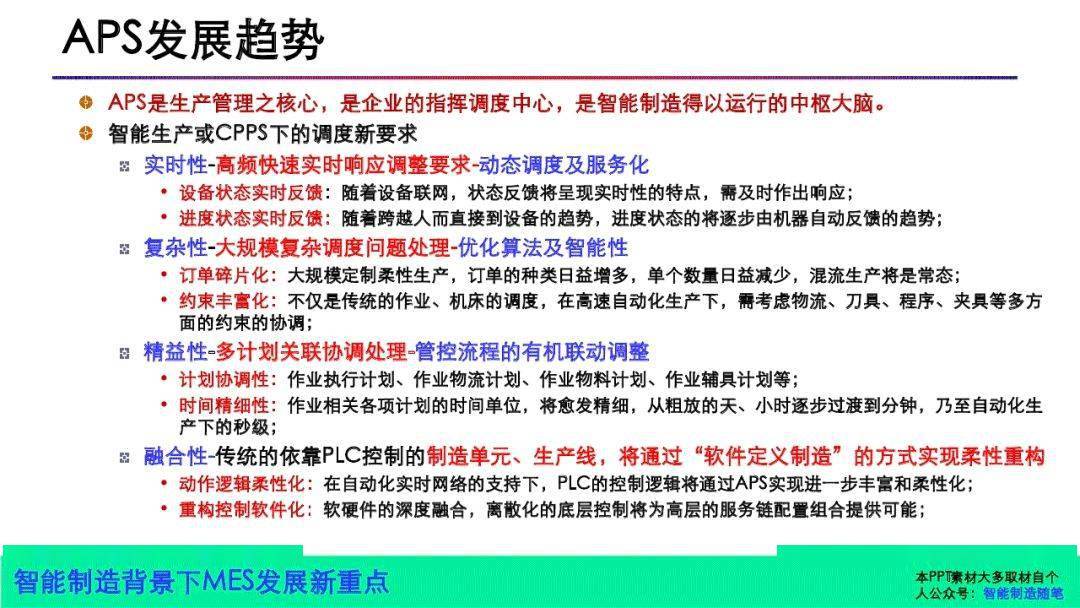 APS发展趋势

APS是生产管理之核心，是企业的指挥调度中心，是智能制造得以运行的中枢大脑。

智能生产或CPPS下的调度新要求

实时性-高频快速实时响应调整要求-动态调度及服务化

• 设备状态实时反馈：随着设备联网，状态反馈将呈现实时性的特点，需及时作出响应；

• 进度状态实时反馈：随着跨越人而直接到设备的趋势，进度状态的将逐步由机器自动反馈的趋势；

复杂性-大规模复杂调度问题处理-优化算法及智能性

• 订单碎片化：大规模定制柔性生产，订单的种类日益增多，单个数量日益减少，混流生产将是常态；

• 约束丰富化：不仅是传统的作业、机床的调度，在高速自动化生产下，需考虑物流、刀具、程序、夹具等多方面的约束的协调；

精益性-多计划关联协调处理-管控流程的有机联动调整

• 计划协调性：作业执行计划、作业物流计划、作业物料计划、作业辅具计划等；

• 时间精细性：作业相关各项计划的时间单位，将愈发精细，从粗放的天、小时逐步过渡到分钟，乃至自动化生产下的秒级；

融合性-传统的依靠PLC控制的制造单元、生产线，将通过“软件定义制造”的方式实现柔性重构

• 动作逻辑柔性化：在自动化实时网络的支持下，PLC的控制逻辑将通过APS实现进一步丰富和柔性化；

• 重构控制软件化：软硬件的深度融合，离散化的底层控制将为高层的服务链配置组合提供可能；

智能制造背景下MES发展新重点

本PPT素材大多取材自个人公众号：智能制造随笔